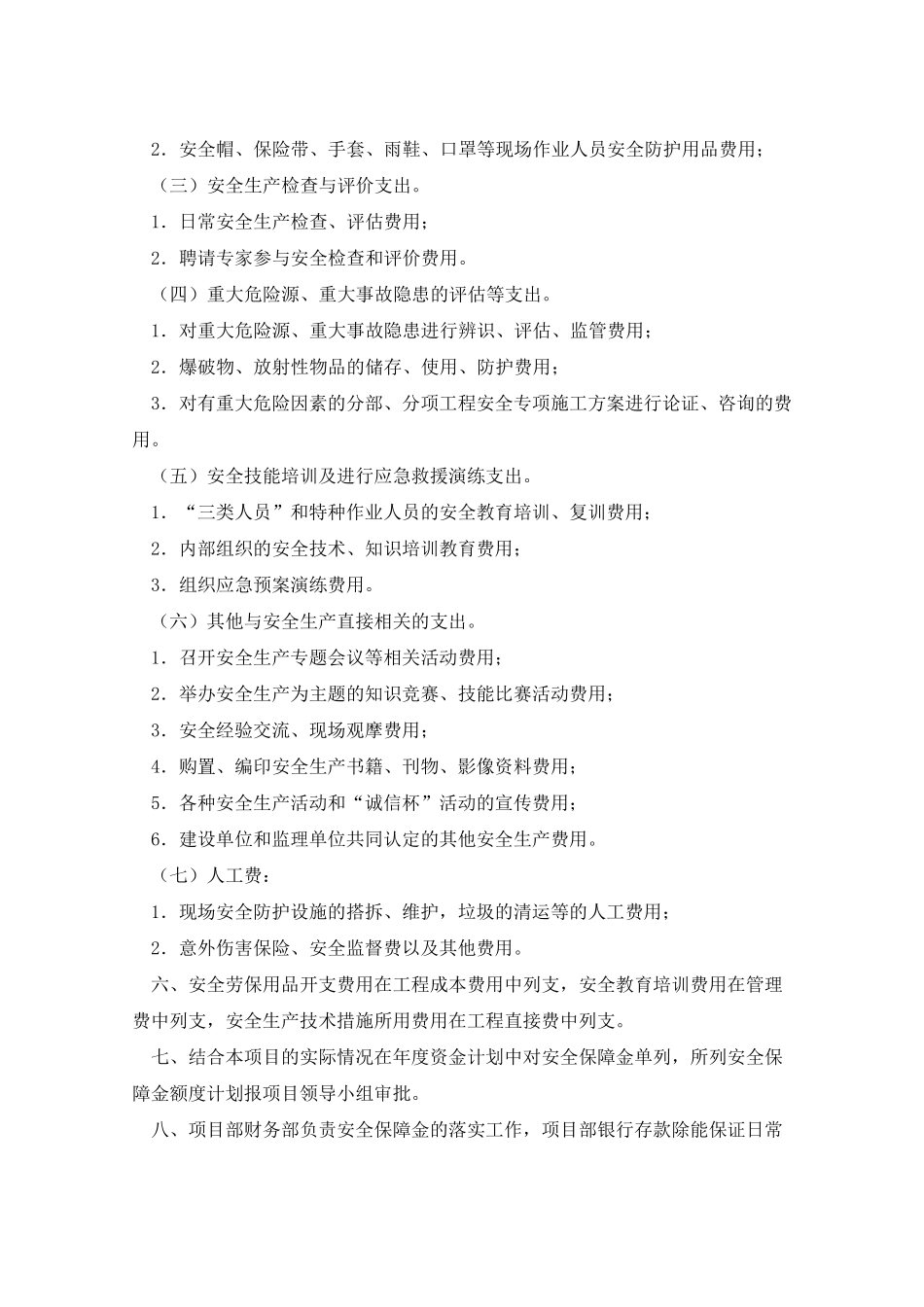 2．安全帽、保险带、手套、雨鞋、口罩等现场作业人员安全防护用品费用；

（三）安全生产检查与评价支出。

1．日常安全生产检查、评估费用；

2．聘请专家参与安全检查和评价费用。

（四）重大危险源、重大事故隐患的评估等支出。

1．对重大危险源、重大事故隐患进行辨识、评估、监管费用；

2．爆破物、放射性物品的储存、使用、防护费用；

3．对有重大危险因素的分部、分项工程安全专项施工方案进行论证、咨询的费用。

（五）安全技能培训及进行应急救援演练支出。

1．“三类人员”和特种作业人员的安全教育培训、复训费用；

2．内部组织的安全技术、知识培训教育费用；

3．组织应急预案演练费用。

（六）其他与安全生产直接相关的支出。

1．召开安全生产专题会议等相关活动费用；

2．举办安全生产为主题的知识竞赛、技能比赛活动费用；

3．安全经验交流、现场观摩费用；

4．购置、编印安全生产书籍、刊物、影像资料费用；

5．各种安全生产活动和“诚信杯”活动的宣传费用；

6．建设单位和监理单位共同认定的其他安全生产费用。

（七）人工费：

1．现场安全防护设施的搭拆、维护，垃圾的清运等的人工费用；

2．意外伤害保险、安全监督费以及其他费用。

六、安全劳保用品开支费用在工程成本费用中列支，安全教育培训费用在管理费中列支，安全生产技术措施所用费用在工程直接费中列支。

七、结合本项目的实际情况在年度资金计划中对安全保障金单列，所列安全保障金额度计划报项目领导小组审批。

八、项目部财务部负责安全保障金的落实工作，项目部银行存款除能保证日常